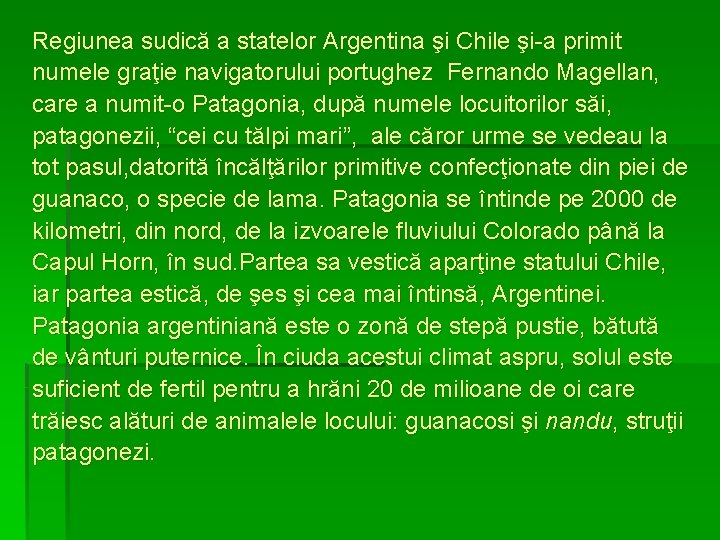 Regiunea sudică a statelor Argentina şi Chile şi-a primit numele graţie navigatorului portughez Fernando Magellan, care a numit-o Patagonia, după numele locuitorilor săi, patagonezii, “cei cu tălpi mari”, ale căror urme se vedeau la tot pasul,datorită încălţărilor primitive confecţionate din piei de guanaco, o specie de lama. Patagonia se întinde pe 2000 de kilometri, din nord, de la izvoarele fluviului Colorado până la Capul Horn, în sud.Partea sa vestică aparţine statului Chile, iar partea estică, de şes şi cea mai întinsă, Argentinei. Patagonia argentiniană este o zonă de stepă pustie, bătută de vânturi puternice. În ciuda acestui climat aspru, solul este suficient de fertil pentru a hrăni 20 de milioane de oi care trăiesc alături de animalele locului: guanacosi şi nandu, struţii patagonezi.